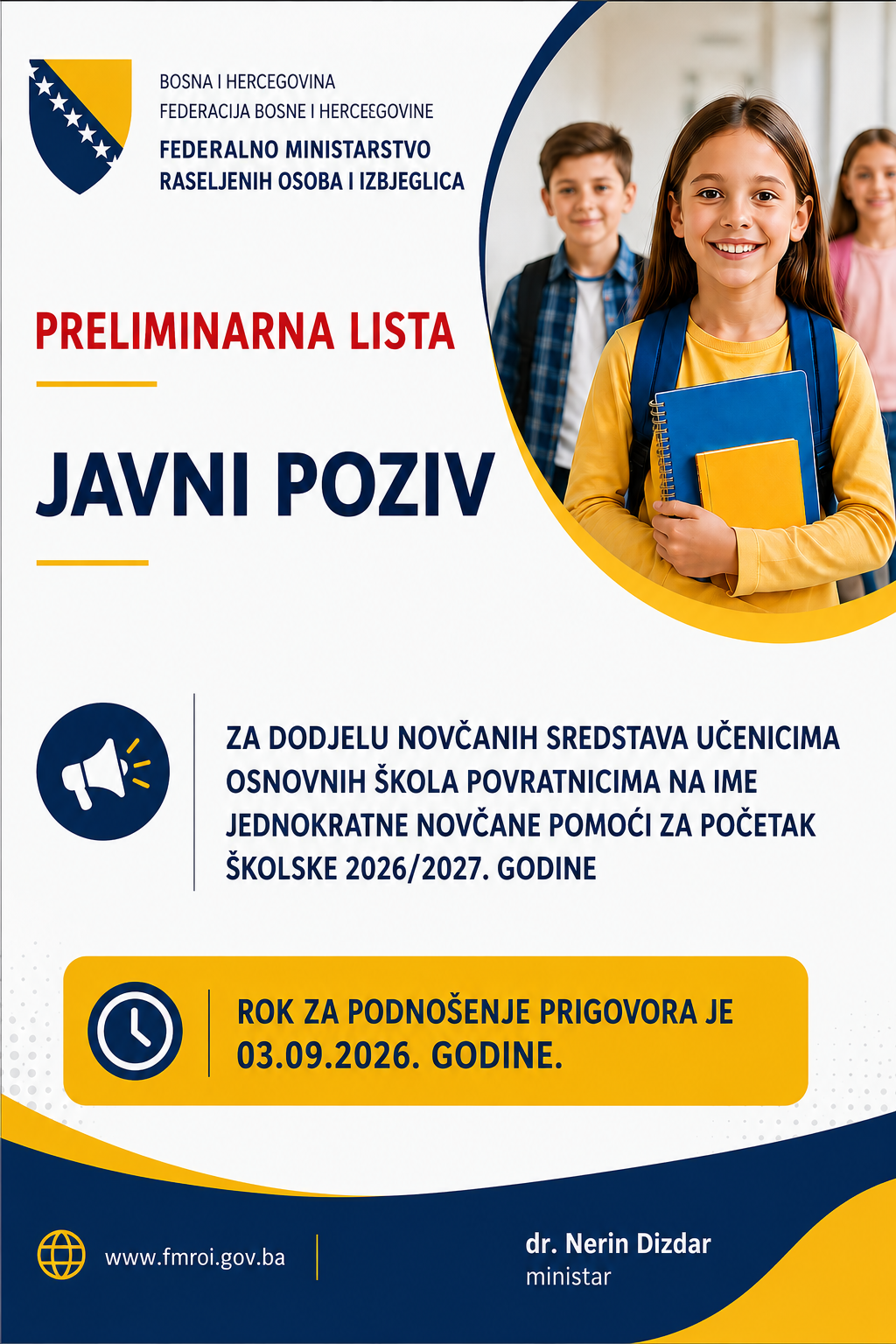 BOSNA I HERCEGOVINA
FEDERACIJA BOSNE I HERCEEGOVINE
FEDERALNO MINISTARSTVO
RASELJENIH OSOBA I IZBJEGLICA

PRELIMINARNA LISTA

JAVNI POZIV

ZA DODJELU NOVČANIH SREDSTAVA UČENICIMA OSNOVNIH ŠKOLA POVRATNICIMA NA IME JEDNOKRATNE NOVČANE POMOĆI ZA POČETAK ŠKOLSKE 2026/2027. GODINE

ROK ZA PODNOŠENJE PRIGOVORA JE 03.09.2026. GODINE.

www.fmroi.gov.ba

dr. Nerin Dizdar
ministar